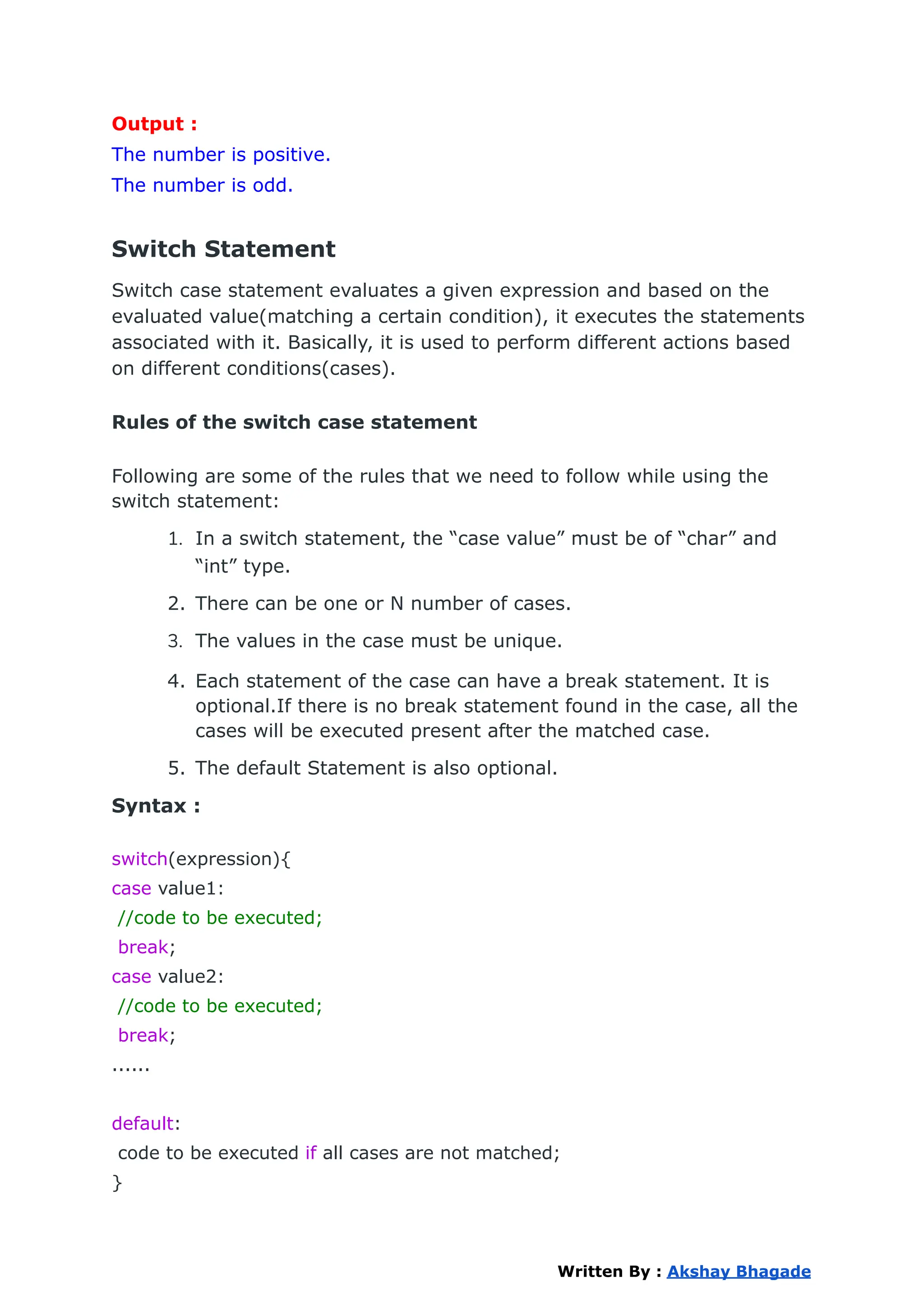 Output :
The number is positive.
The number is odd.

Switch Statement

Switch case statement evaluates a given expression and based on the evaluated value(matching a certain condition), it executes the statements associated with it. Basically, it is used to perform different actions based on different conditions(cases).

Rules of the switch case statement

Following are some of the rules that we need to follow while using the switch statement:

1. In a switch statement, the “case value” must be of “char” and “int” type.
2. There can be one or N number of cases.
3. The values in the case must be unique.
4. Each statement of the case can have a break statement. It is optional.If there is no break statement found in the case, all the cases will be executed present after the matched case.
5. The default Statement is also optional.

Syntax :

switch(expression){
case value1:
 //code to be executed;
 break;
case value2:
 //code to be executed;
 break;
......

default:
 code to be executed if all cases are not matched;
}

Written By : Akshay Bhagade